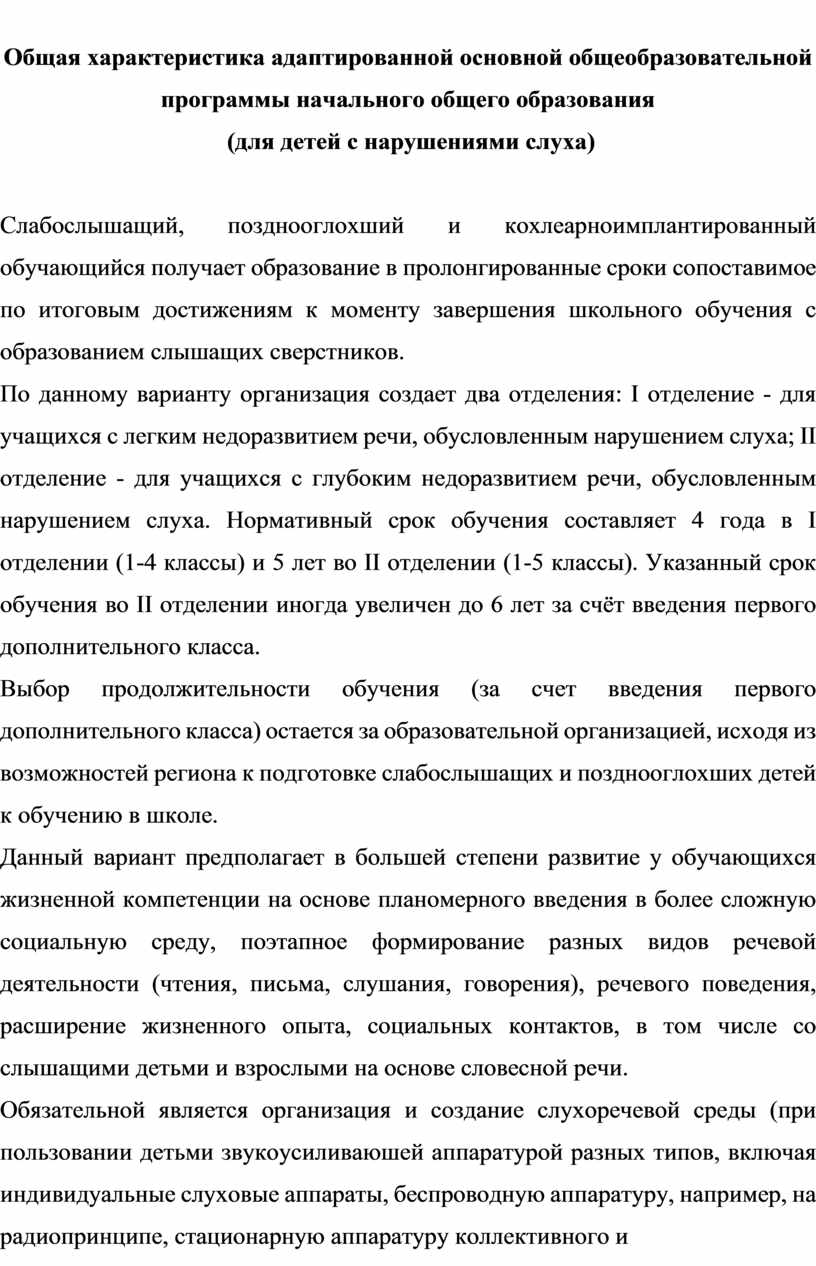 Общая характеристика адаптированной основной общеобразовательной программы начального общего образования
(для детей с нарушениями слуха)

Слабослышащий, позднооглохший и кохлеарноимплантированный обучающийся получает образование в пролонгированные сроки сопоставимое по итоговым достижениям к моменту завершения школьного обучения с образованием слышащих сверстников.

По данному варианту организация создает два отделения: I отделение - для учащихся с легким недоразвитием речи, обусловленным нарушением слуха; II отделение - для учащихся с глубоким недоразвитием речи, обусловленным нарушением слуха. Нормативный срок обучения составляет 4 года в I отделении (1-4 классы) и 5 лет во II отделении (1-5 классы). Указанный срок обучения во II отделении иногда увеличен до 6 лет за счёт введения первого дополнительного класса.

Выбор продолжительности обучения (за счет введения первого дополнительного класса) остается за образовательной организацией, исходя из возможностей региона к подготовке слабослышащих и позднооглохших детей к обучению в школе.

Данный вариант предполагает в большей степени развитие у обучающихся жизненной компетенции на основе планомерного введения в более сложную социальную среду, поэтапное формирование разных видов речевой деятельности (чтения, письма, слушания, говорения), речевого поведения, расширение жизненного опыта, социальных контактов, в том числе со слышащими детьми и взрослыми на основе словесной речи.

Обязательной является организация и создание слухоречевой среды (при пользовании детьми звукоусиливаюшей аппаратурой разных типов, включая индивидуальные слуховые аппараты, беспроводную аппаратуру, например, на радиопринципе, стационарную аппаратуру коллективного и